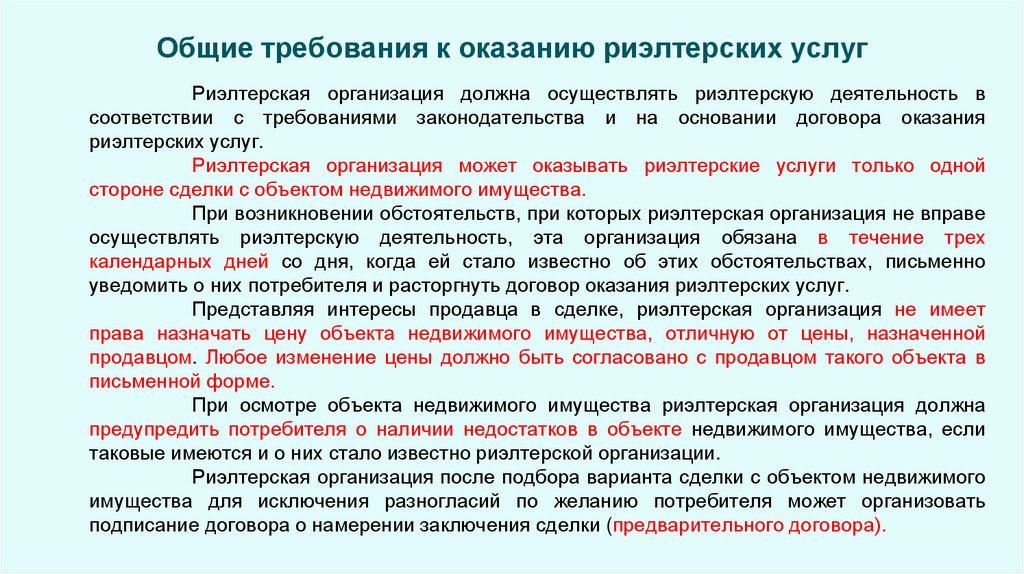 Общие требования к оказанию риэлтерских услуг

Риэлтерская организация должна осуществлять риэлтерскую деятельность в соответствии с требованиями законодательства и на основании договора оказания риэлтерских услуг.

Риэлтерская организация может оказывать риэлтерские услуги только одной стороне сделки с объектом недвижимого имущества.

При возникновении обстоятельств, при которых риэлтерская организация не вправе осуществлять риэлтерскую деятельность, эта организация обязана в течение трех календарных дней со дня, когда ей стало известно об этих обстоятельствах, письменно уведомить о них потребителя и расторгнуть договор оказания риэлтерских услуг.

Представляя интересы продавца в сделке, риэлтерская организация не имеет права назначать цену объекта недвижимого имущества, отличную от цены, назначенной продавцом. Любое изменение цены должно быть согласовано с продавцом такого объекта в письменной форме.

При осмотре объекта недвижимого имущества риэлтерская организация должна предупредить потребителя о наличии недостатков в объекте недвижимого имущества, если таковые имеются и о них стало известно риэлтерской организации.

Риэлтерская организация после подбора варианта сделки с объектом недвижимого имущества для исключения разногласий по желанию потребителя может организовать подписание договора о намерении заключения сделки (предварительного договора).